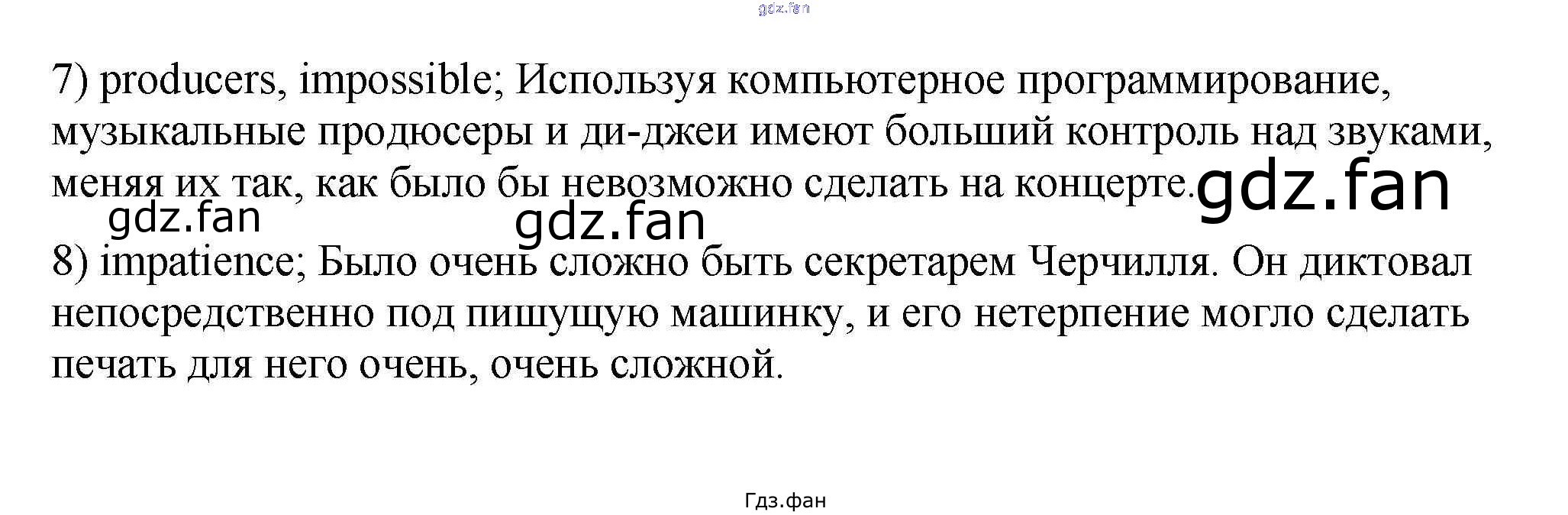 7) producers, impossible; Используя компьютерное программирование, музыкальные продюсеры и ди-джеи имеют больший контроль над звуками, меняя их так, как было бы невозможно сделать на концерте.

8) impatience; Было очень сложно быть секретарем Черчилля. Он диктовал непосредственно под пишущую машинку, и его нетерпение могло сделать печать для него очень, очень сложной.

Гдз.фан

gdz.fan